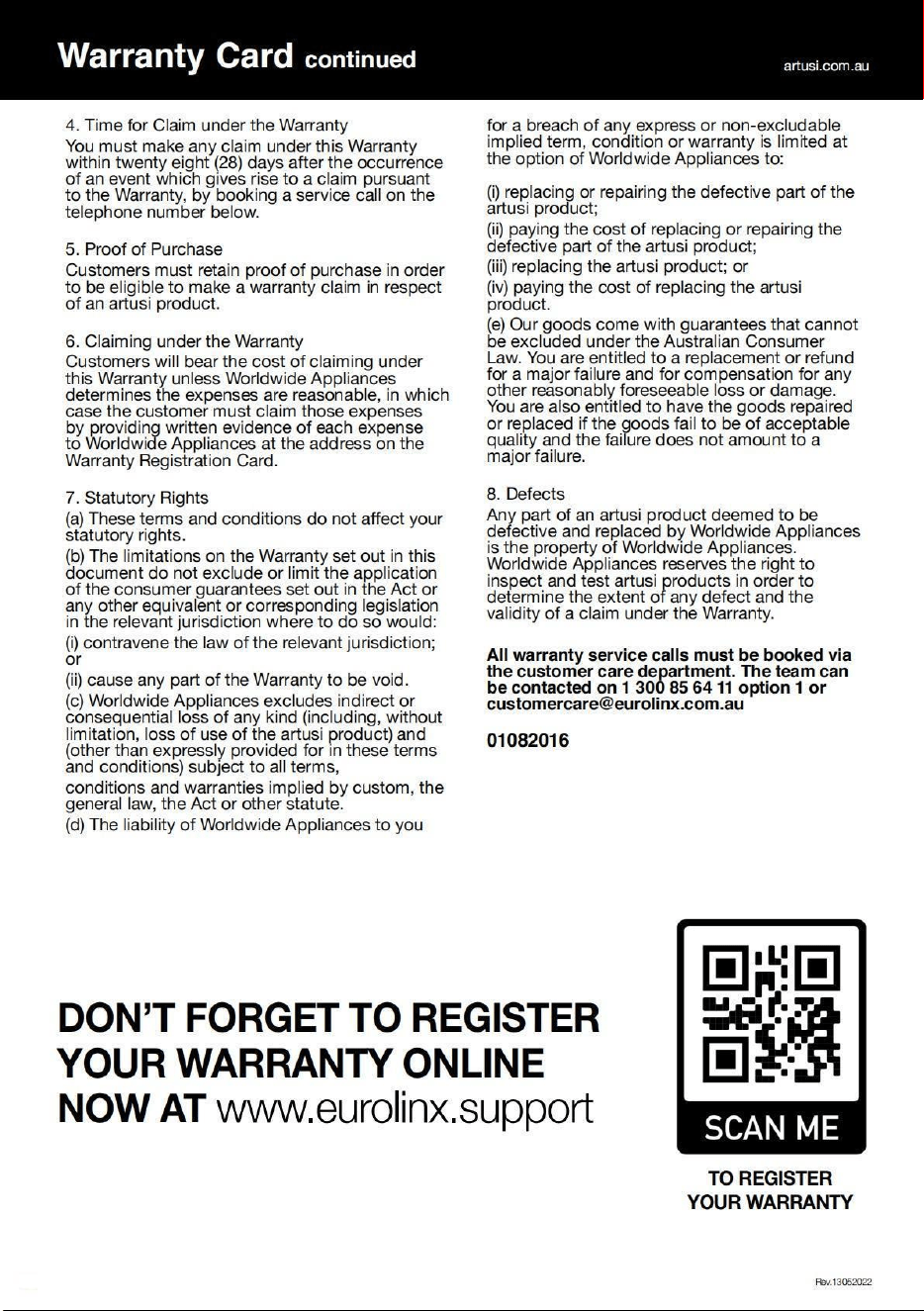 Warranty Card continued

artusi.com.au

4. Time for Claim under the Warranty
You must make any claim under this Warranty within twenty eight (28) days after the occurrence of an event which gives rise to a claim pursuant to the Warranty, by booking a service call on the telephone number below.

5. Proof of Purchase
Customers must retain proof of purchase in order to be eligible to make a warranty claim in respect of an artusi product.

6. Claiming under the Warranty
Customers will bear the cost of claiming under this Warranty unless Worldwide Appliances determines the expenses are reasonable, in which case the customer must claim those expenses by providing written evidence of each expense to Worldwide Appliances at the address on the Warranty Registration Card.

7. Statutory Rights
(a) These terms and conditions do not affect your statutory rights.
(b) The limitations on the Warranty set out in this document do not exclude or limit the application of the consumer guarantees set out in the Act or any other equivalent or corresponding legislation in the relevant jurisdiction where to do so would:
(i) contravene the law of the relevant jurisdiction; or
(ii) cause any part of the Warranty to be void.
(c) Worldwide Appliances excludes indirect or consequential loss of any kind (including, without limitation, loss of use of the artusi product) and (other than expressly provided for in these terms and conditions) subject to all terms,
conditions and warranties implied by custom, the general law, the Act or other statute.
(d) The liability of Worldwide Appliances to you

for a breach of any express or non-excludable implied term, condition or warranty is limited at the option of Worldwide Appliances to:

(i) replacing or repairing the defective part of the artusi product;
(ii) paying the cost of replacing or repairing the defective part of the artusi product;
(iii) replacing the artusi product; or
(iv) paying the cost of replacing the artusi product.
(e) Our goods come with guarantees that cannot be excluded under the Australian Consumer Law. You are entitled to a replacement or refund for a major failure and for compensation for any other reasonably foreseeable loss or damage. You are also entitled to have the goods repaired or replaced if the goods fail to be of acceptable quality and the failure does not amount to a major failure.

8. Defects
Any part of an artusi product deemed to be defective and replaced by Worldwide Appliances is the property of Worldwide Appliances. Worldwide Appliances reserves the right to inspect and test artusi products in order to determine the extent of any defect and the validity of a claim under the Warranty.

All warranty service calls must be booked via the customer care department. The team can be contacted on 1 300 85 64 11 option 1 or customercare@eurolinx.com.au

01082016

DON'T FORGET TO REGISTER
YOUR WARRANTY ONLINE
NOW AT www.eurolinx.support

SCAN ME

TO REGISTER
YOUR WARRANTY

Rev.13052022